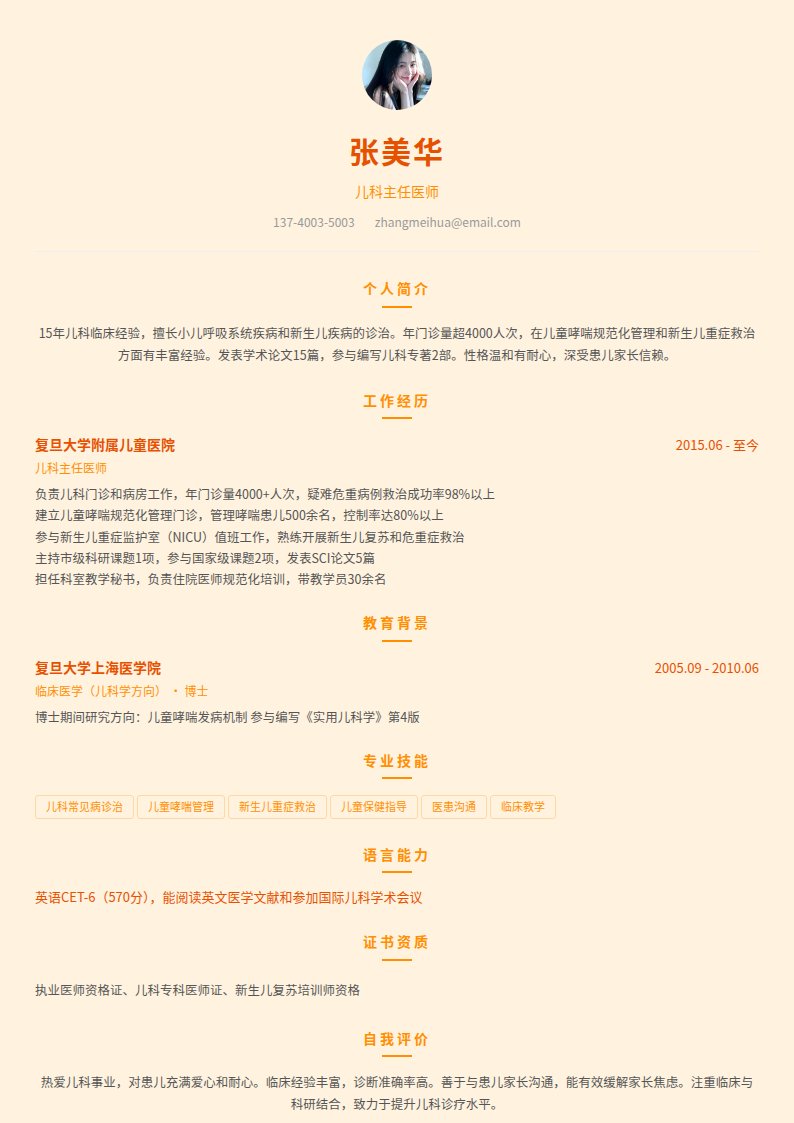 张美华

儿科主任医师

137-4003-5003 zhangmeihua@email.com

个人简介

15年儿科临床经验，擅长小儿呼吸系统疾病和新生儿疾病的诊治。年门诊量超4000人次，在儿童哮喘规范化管理和新生儿重症救治方面有丰富经验。发表学术论文15篇，参与编写儿科专著2部。性格温和有耐心，深受患儿家长信赖。

工作经历

复旦大学附属儿童医院 2015.06 - 至今

儿科主任医师

负责儿科门诊和病房工作，年门诊量4000+人次，疑难危重病例救治成功率98%以上
建立儿童哮喘规范化管理门诊，管理哮喘患儿500余名，控制率达80%以上
参与新生儿重症监护室（NICU）值班工作，熟练开展新生儿复苏和危重症救治
主持市级科研课题1项，参与国家级课题2项，发表SCI论文5篇
担任科室教学秘书，负责住院医师规范化培训，带教学员30余名

教育背景

复旦大学上海医学院 2005.09 - 2010.06

临床医学（儿科学方向） · 博士

博士期间研究方向：儿童哮喘发病机制 参与编写《实用儿科学》第4版

专业技能

儿科常见病诊治 儿童哮喘管理 新生儿重症救治 儿童保健指导 医患沟通 临床教学

语言能力

英语CET-6（570分），能阅读英文医学文献和参加国际儿科学术会议

证书资质

执业医师资格证、儿科专科医师证、新生儿复苏培训师资格

自我评价

热爱儿科事业，对患儿充满爱心和耐心。临床经验丰富，诊断准确率高。善于与患儿家长沟通，能有效缓解家长焦虑。注重临床与科研结合，致力于提升儿科诊疗水平。